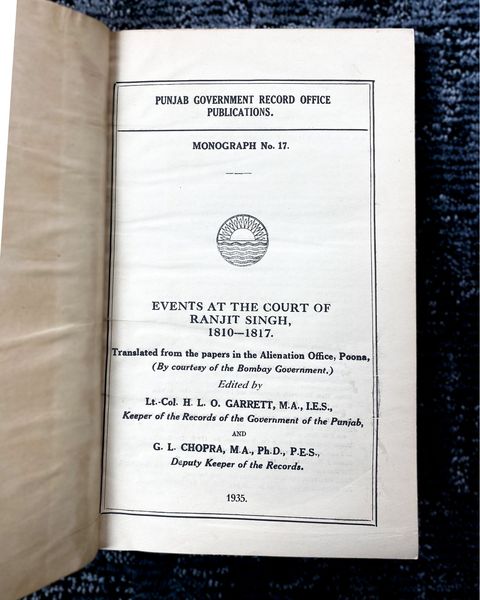 PUNJAB GOVERNMENT RECORD OFFICE PUBLICATIONS.

MONOGRAPH No. 17.

EVENTS AT THE COURT OF RANJIT SINGH, 1810—1817.

Translated from the papers in the Alienation Office, Poona, (By courtesy of the Bombay Government.)

Edited by

Lt.-Col. H. L. O. GARRETT, M.A., I.E.S., Keeper of the Records of the Government of the Punjab,

AND

G. L. CHOPRA, M.A., Ph.D., P.E.S., Deputy Keeper of the Records.

1935.